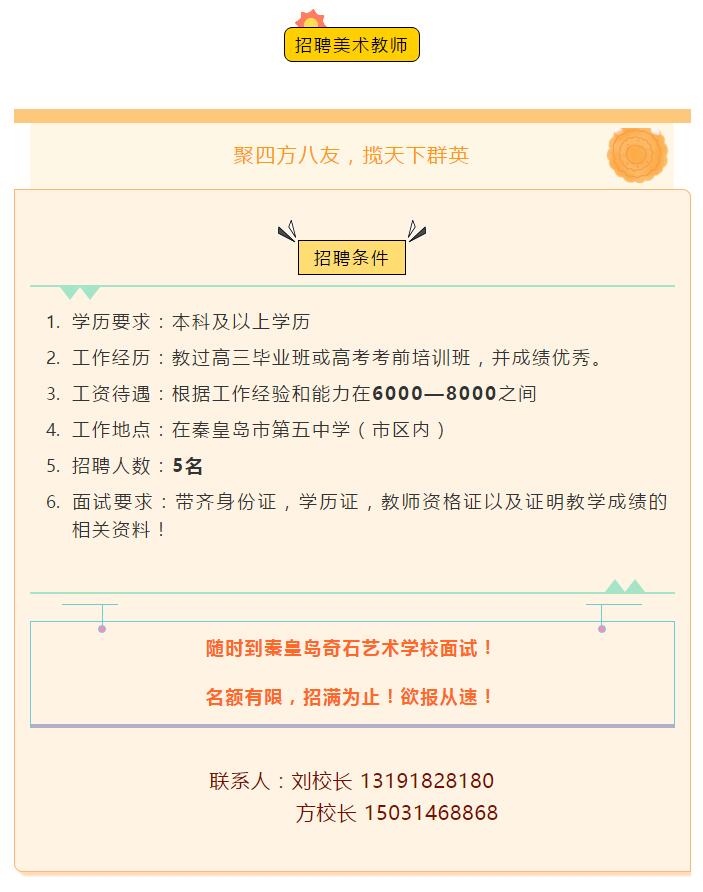 招聘美术教师

聚四方八友，揽天下群英

招聘条件

1. 学历要求：本科及以上学历
2. 工作经历：教过高三毕业班或高考考前培训班，并成绩优秀。
3. 工资待遇：根据工作经验和能力在6000—8000之间
4. 工作地点：在秦皇岛市第五中学（市区内）
5. 招聘人数：5名
6. 面试要求：带齐身份证，学历证，教师资格证以及证明教学成绩的相关资料！

随时到秦皇岛奇石艺术学校面试！

名额有限，招满为止！欲报从速！

联系人：刘校长 13191828180
方校长 15031468868